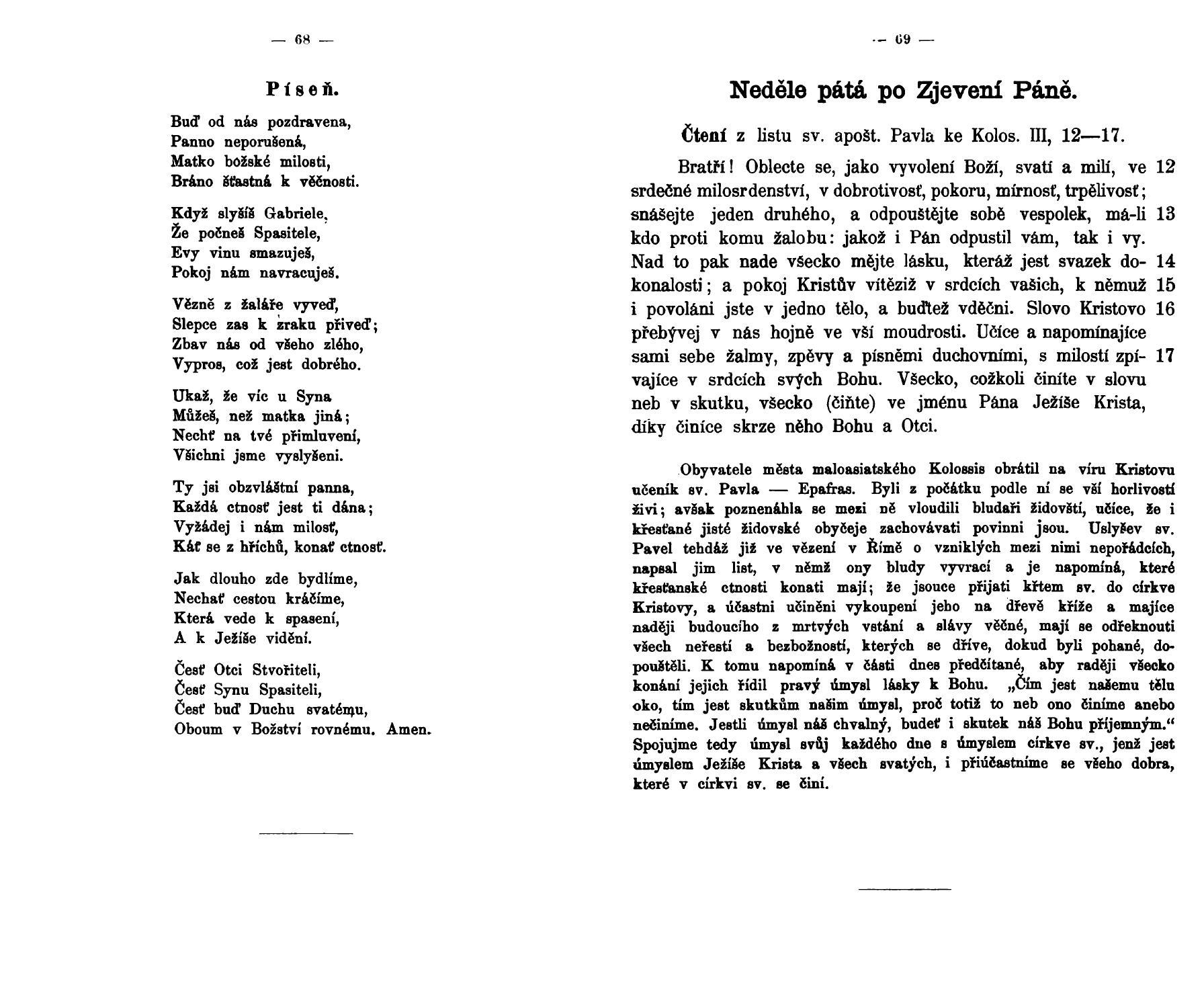 — 68 —

Píseň.

Buď od nás pozdravena,
Panno neporušená,
Matko božské milosti,
Bráno šťastná k věčnosti.

Když slyšíš Gabriele,
Že počneš Spasitele,
Evy vinu smazuješ,
Pokoj nám navracuješ.

Vězně z žaláře vyveď,
Slepce zas k zraku přiveď;
Zbav nás od všeho zlého,
Vypros, což jest dobrého.

Ukaž, že víc u Syna
Můžeš, než matka jiná;
Nechť na tvé přimluvení,
Všichni jsme vyslyšeni.

Ty jsi obzvláštní panna,
Každá ctnosť jest ti dána;
Vyžádej i nám milosť,
Káť se z hříchů, konať ctnosť.

Jak dlouho zde bydlíme,
Nechať cestou kráčíme,
Která vede k spasení,
A k Ježíše vidění.

Česť Otci Stvořiteli,
Česť Synu Spasiteli,
Česť buď Duchu svatému,
Oboum v Božství rovnému. Amen.

— 69 —

Neděle pátá po Zjevení Páně.

Čtení z listu sv. apošt. Pavla ke Kolos. III, 12—17.

Bratří! Oblecte se, jako vyvolení Boží, svatí a milí, ve 12 srdečné milosrdenství, v dobrotivosť, pokoru, mírnosť, trpělivosť; snášejte jeden druhého, a odpouštějte sobě vespolek, má-li 13 kdo proti komu žalobu: jakož i Pán odpustil vám, tak i vy. Nad to pak nade všecko mějte lásku, kteráž jest svazek dokonalosti; 14 a pokoj Kristův vítěziž v srdcích vašich, k němuž 15 i povoláni jste v jedno tělo, a buďtež vděčni. Slovo Kristovo 16 přebývej v nás hojně ve vší moudrosti. Učíce a napomínajíce sami sebe žalmy, zpěvy a písněmi duchovními, s milostí zpívajíce 17 v srdcích svých Bohu. Všecko, cožkoli činíte v slovu neb v skutku, všecko (čiňte) ve jménu Pána Ježíše Krista, díky činíce skrze něho Bohu a Otci.

Obyvatele města maloasiatského Kolossis obrátil na víru Kristovu učeník sv. Pavla — Epafras. Byli z počátku podle ní se vší horlivostí živi; avšak poznenáhla se mezi ně vloudili bludaři židovští, učíce, že i křesťané jisté židovské obyčeje zachovávati povinni jsou. Uslyšev sv. Pavel tehdáž již ve vězení v Římě o vzniklých mezi nimi nepořádcích, napsal jim list, v němž ony bludy vyvrací a je napomíná, které křesťanské ctnosti konati mají; že jsouce přijati křtem sv. do církve Kristovy, a účastni učiněni vykoupení jeho na dřevě kříže a majíce naději budoucího z mrtvých vstání a slávy věčné, mají se odřeknouti všech neřestí a bezbožností, kterých se dříve, dokud byli pohané, dopouštěli. K tomu napomíná v části dnes předčítané, aby raději všecko konání jejich řídil pravý úmysl lásky k Bohu. „Čím jest našemu tělu oko, tím jest skutkům našim úmysl, proč totiž to neb ono činíme anebo nečiníme. Jestli úmysl náš chvalný, budeť i skutek náš Bohu příjemným.“ Spojujme tedy úmysl svůj každého dne s úmyslem církve sv., jenž jest úmyslem Ježíše Krista a všech svatých, i přiúčastníme se všeho dobra, které v církvi sv. se činí.